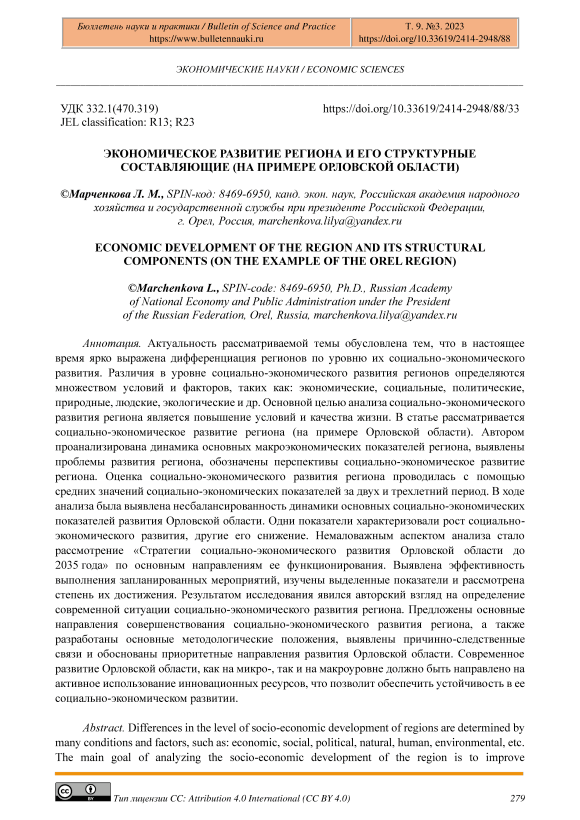 Бюллетень науки и практики / Bulletin of Science and Practice
https://www.bulletennauki.ru

Т. 9. №3. 2023
https://doi.org/10.33619/2414-2948/88

ЭКОНОМИЧЕСКИЕ НАУКИ / ECONOMIC SCIENCES

УДК 332.1(470.319)
JEL classification: R13; R23

https://doi.org/10.33619/2414-2948/88/33

ЭКОНОМИЧЕСКОЕ РАЗВИТИЕ РЕГИОНА И ЕГО СТРУКТУРНЫЕ СОСТАВЛЯЮЩИЕ (НА ПРИМЕРЕ ОРЛОВСКОЙ ОБЛАСТИ)

©Марченкова Л. М., SPIN-код: 8469-6950, канд. экон. наук, Российская академия народного хозяйства и государственной службы при президенте Российской Федерации, г. Орел, Россия, marchenkova.lilya@yandex.ru

ECONOMIC DEVELOPMENT OF THE REGION AND ITS STRUCTURAL COMPONENTS (ON THE EXAMPLE OF THE OREL REGION)

©Marchenkova L., SPIN-code: 8469-6950, Ph.D., Russian Academy of National Economy and Public Administration under the President of the Russian Federation, Orel, Russia, marchenkova.lilya@yandex.ru

Аннотация. Актуальность рассматриваемой темы обусловлена тем, что в настоящее время ярко выражена дифференциация регионов по уровню их социально-экономического развития. Различия в уровне социально-экономического развития регионов определяются множеством условий и факторов, таких как: экономические, социальные, политические, природные, людские, экологические и др. Основной целью анализа социально-экономического развития региона является повышение условий и качества жизни. В статье рассматривается социально-экономическое развитие региона (на примере Орловской области). Автором проанализирована динамика основных макроэкономических показателей региона, выявлены проблемы развития региона, обозначены перспективы социально-экономическое развитие региона. Оценка социально-экономического развития региона проводилась с помощью средних значений социально-экономических показателей за двух и трехлетний период. В ходе анализа была выявлена несбалансированность динамики основных социально-экономических показателей развития Орловской области. Одни показатели характеризовали рост социально-экономического развития, другие его снижение. Немаловажным аспектом анализа стало рассмотрение «Стратегии социально-экономического развития Орловской области до 2035 года» по основным направлениям ее функционирования. Выявлена эффективность выполнения запланированных мероприятий, изучены выделенные показатели и рассмотрена степень их достижения. Результатом исследования явился авторский взгляд на определение современной ситуации социально-экономического развития региона. Предложены основные направления совершенствования социально-экономического развития региона, а также разработаны основные методологические положения, выявлены причинно-следственные связи и обоснованы приоритетные направления развития Орловской области. Современное развитие Орловской области, как на микро-, так и на макроуровне должно быть направлено на активное использование инновационных ресурсов, что позволит обеспечить устойчивость в ее социально-экономическом развитии.

Abstract. Differences in the level of socio-economic development of regions are determined by many conditions and factors, such as: economic, social, political, natural, human, environmental, etc. The main goal of analyzing the socio-economic development of the region is to improve

Тип лицензии CC: Attribution 4.0 International (CC BY 4.0)

279